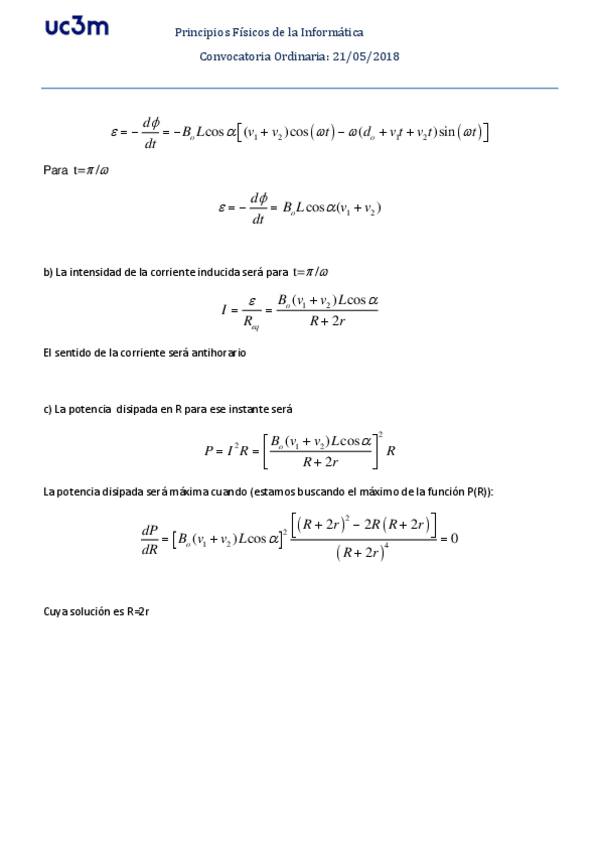 uc3m

Principios Físicos de la Informática

Convocatoria Ordinaria: 21/05/2018

$\varepsilon = -\frac{d\phi}{dt} = -B_o L\cos\alpha\left[(v_1+v_2)\cos(\omega t) - \omega(d_o + v_1 t + v_2 t)\sin(\omega t)\right]$

Para $t=\pi/\omega$

$\varepsilon = -\frac{d\phi}{dt} = B_o L\cos\alpha(v_1+v_2)$

b) La intensidad de la corriente inducida será para $t=\pi/\omega$

$I = \frac{\varepsilon}{R_{eq}} = \frac{B_o(v_1+v_2)L\cos\alpha}{R+2r}$

El sentido de la corriente será antihorario

c) La potencia disipada en R para ese instante será

$P = I^2 R = \left[\frac{B_o(v_1+v_2)L\cos\alpha}{R+2r}\right]^2 R$

La potencia disipada será máxima cuando (estamos buscando el máximo de la función P(R)):

$\frac{dP}{dR} = \left[B_o(v_1+v_2)L\cos\alpha\right]^2 \frac{\left[(R+2r)^2 - 2R(R+2r)\right]}{(R+2r)^4} = 0$

Cuya solución es R=2r